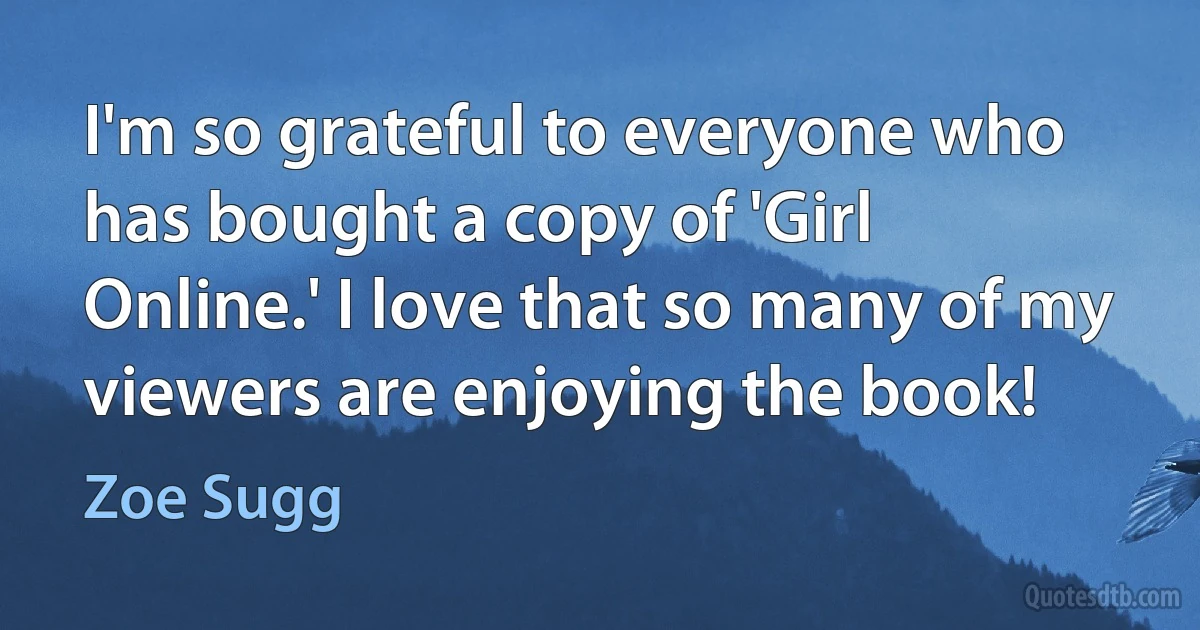 I'm so grateful to everyone who has bought a copy of 'Girl Online.' I love that so many of my viewers are enjoying the book!

Zoe Sugg

Quotesdtb.com